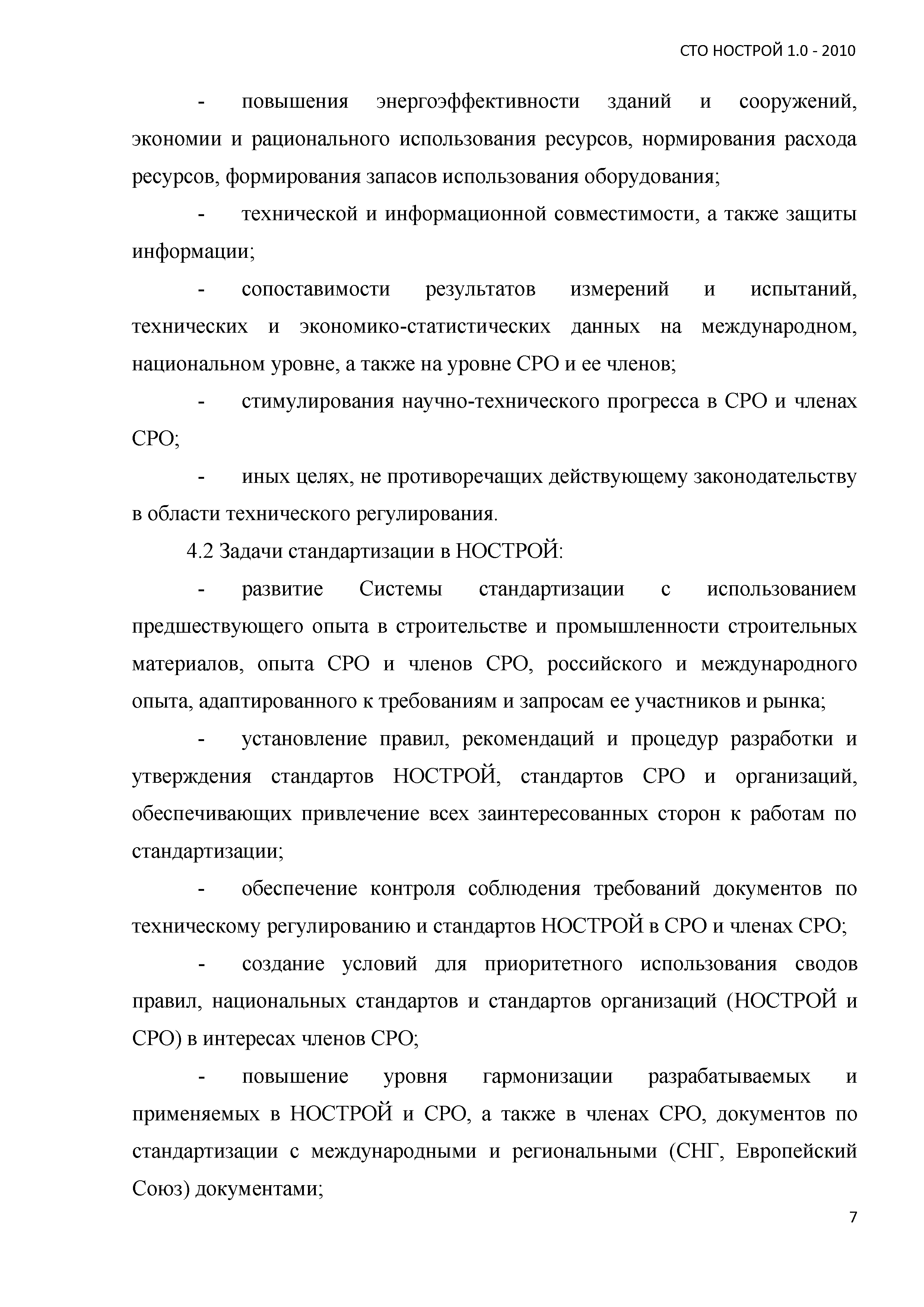 СТО НОСТРОЙ 1.0 - 2010

- повышения энергоэффективности зданий и сооружений, экономии и рационального использования ресурсов, нормирования расхода ресурсов, формирования запасов использования оборудования;

- технической и информационной совместимости, а также защиты информации;

- сопоставимости результатов измерений и испытаний, технических и экономико-статистических данных на международном, национальном уровне, а также на уровне СРО и ее членов;

- стимулирования научно-технического прогресса в СРО и членах СРО;

- иных целях, не противоречащих действующему законодательству в области технического регулирования.

4.2 Задачи стандартизации в НОСТРОЙ:

- развитие Системы стандартизации с использованием предшествующего опыта в строительстве и промышленности строительных материалов, опыта СРО и членов СРО, российского и международного опыта, адаптированного к требованиям и запросам ее участников и рынка;

- установление правил, рекомендаций и процедур разработки и утверждения стандартов НОСТРОЙ, стандартов СРО и организаций, обеспечивающих привлечение всех заинтересованных сторон к работам по стандартизации;

- обеспечение контроля соблюдения требований документов по техническому регулированию и стандартов НОСТРОЙ в СРО и членах СРО;

- создание условий для приоритетного использования сводов правил, национальных стандартов и стандартов организаций (НОСТРОЙ и СРО) в интересах членов СРО;

- повышение уровня гармонизации разрабатываемых и применяемых в НОСТРОЙ и СРО, а также в членах СРО, документов по стандартизации с международными и региональными (СНГ, Европейский Союз) документами;

7